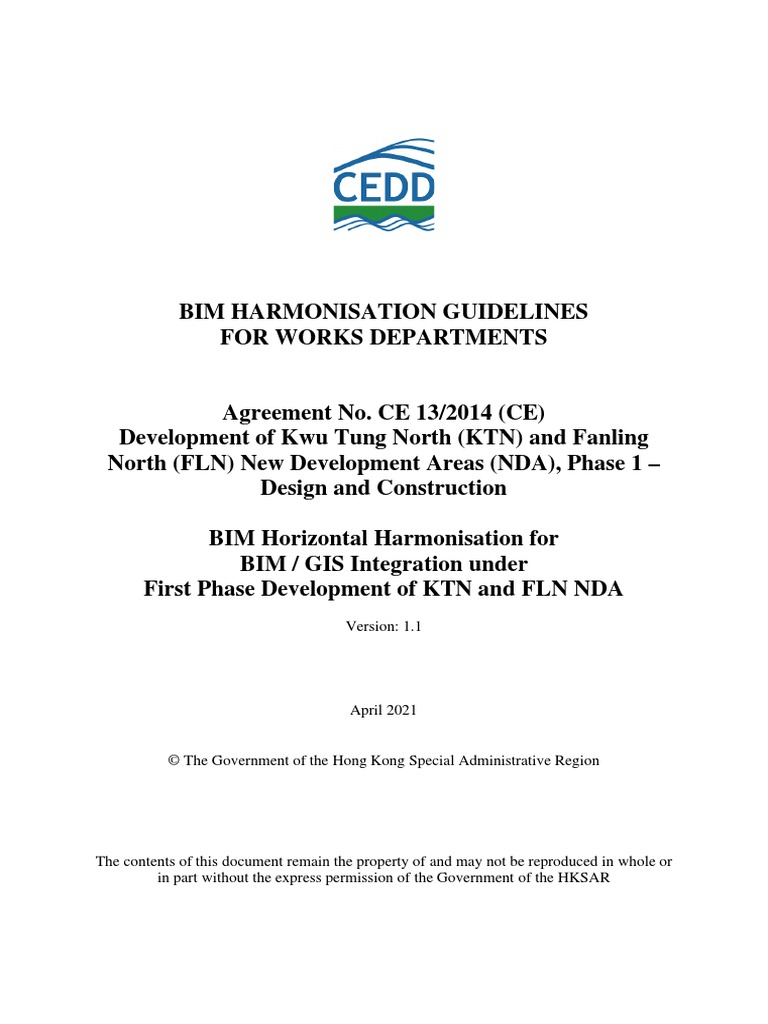 CEDD

BIM HARMONISATION GUIDELINES
FOR WORKS DEPARTMENTS

Agreement No. CE 13/2014 (CE)
Development of Kwu Tung North (KTN) and Fanling North (FLN) New Development Areas (NDA), Phase 1 – Design and Construction

BIM Horizontal Harmonisation for
BIM / GIS Integration under
First Phase Development of KTN and FLN NDA

Version: 1.1

April 2021

© The Government of the Hong Kong Special Administrative Region

The contents of this document remain the property of and may not be reproduced in whole or in part without the express permission of the Government of the HKSAR